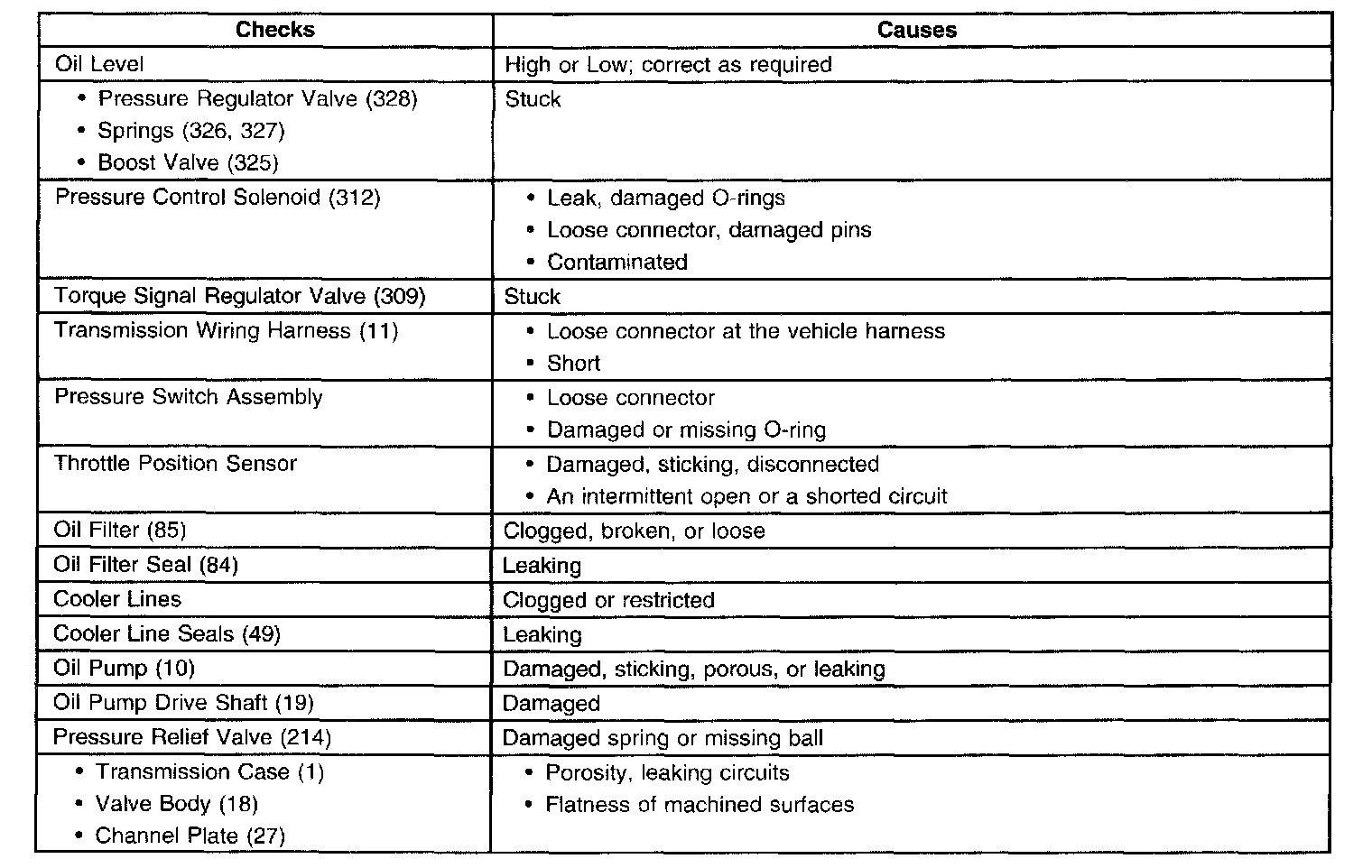 | Checks | Causes |
|---|---|
| Oil Level | High or Low; correct as required |
| • Pressure Regulator Valve (328) • Springs (326, 327) • Boost Valve (325) | Stuck |
| Pressure Control Solenoid (312) | • Leak, damaged O-rings • Loose connector, damaged pins • Contaminated |
| Torque Signal Regulator Valve (309) | Stuck |
| Transmission Wiring Harness (11) | • Loose connector at the vehicle harness • Short |
| Pressure Switch Assembly | • Loose connector • Damaged or missing O-ring |
| Throttle Position Sensor | • Damaged, sticking, disconnected • An intermittent open or a shorted circuit |
| Oil Filter (85) | Clogged, broken, or loose |
| Oil Filter Seal (84) | Leaking |
| Cooler Lines | Clogged or restricted |
| Cooler Line Seals (49) | Leaking |
| Oil Pump (10) | Damaged, sticking, porous, or leaking |
| Oil Pump Drive Shaft (19) | Damaged |
| Pressure Relief Valve (214) | Damaged spring or missing ball |
| • Transmission Case (1) • Valve Body (18) • Channel Plate (27) | • Porosity, leaking circuits • Flatness of machined surfaces |